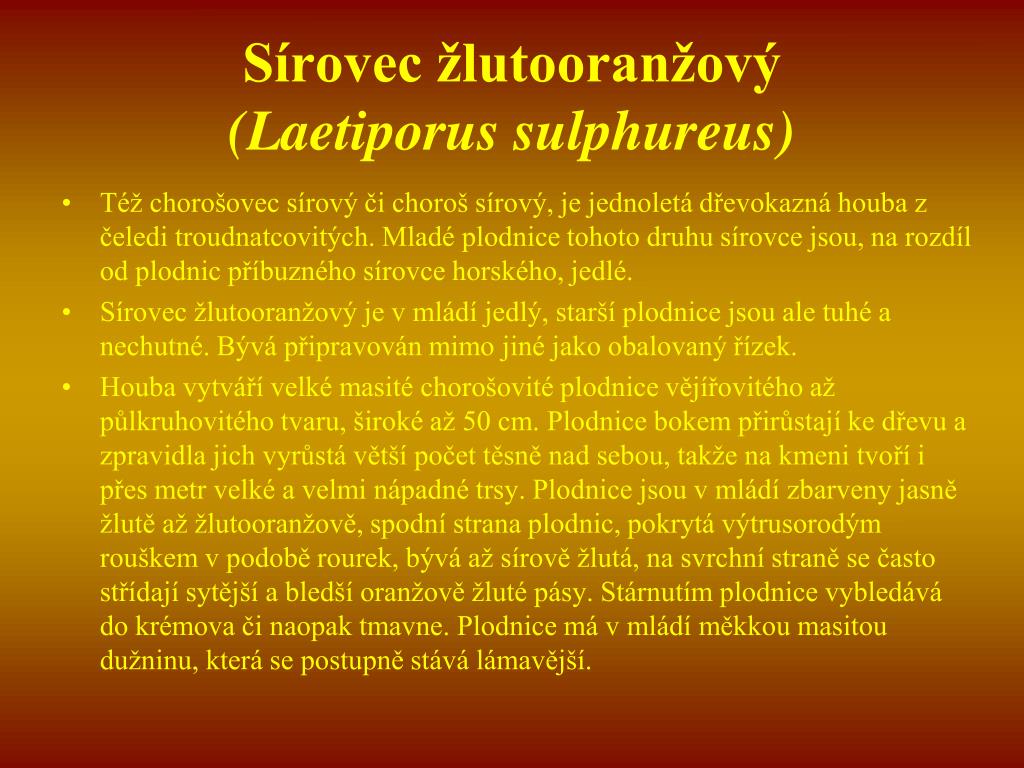 Sírovec žlutooranžový
(Laetiporus sulphureus)

• Též chorošovec sírový či choroš sírový, je jednoletá dřevokazná houba z čeledi troudnatcovitých. Mladé plodnice tohoto druhu sírovce jsou, na rozdíl od plodnic příbuzného sírovce horského, jedlé.
• Sírovec žlutooranžový je v mládí jedlý, starší plodnice jsou ale tuhé a nechutné. Bývá připravován mimo jiné jako obalovaný řízek.
• Houba vytváří velké masité chorošovité plodnice vějířovitého až půlkruhovitého tvaru, široké až 50 cm. Plodnice bokem přirůstají ke dřevu a zpravidla jich vyrůstá větší počet těsně nad sebou, takže na kmeni tvoří i přes metr velké a velmi nápadné trsy. Plodnice jsou v mládí zbarveny jasně žlutě až žlutooranžově, spodní strana plodnic, pokrytá výtrusorodým rouškem v podobě rourek, bývá až sírově žlutá, na svrchní straně se často střídají sytější a bledší oranžově žluté pásy. Stárnutím plodnice vybledává do krémova či naopak tmavne. Plodnice má v mládí měkkou masitou dužninu, která se postupně stává lámavější.